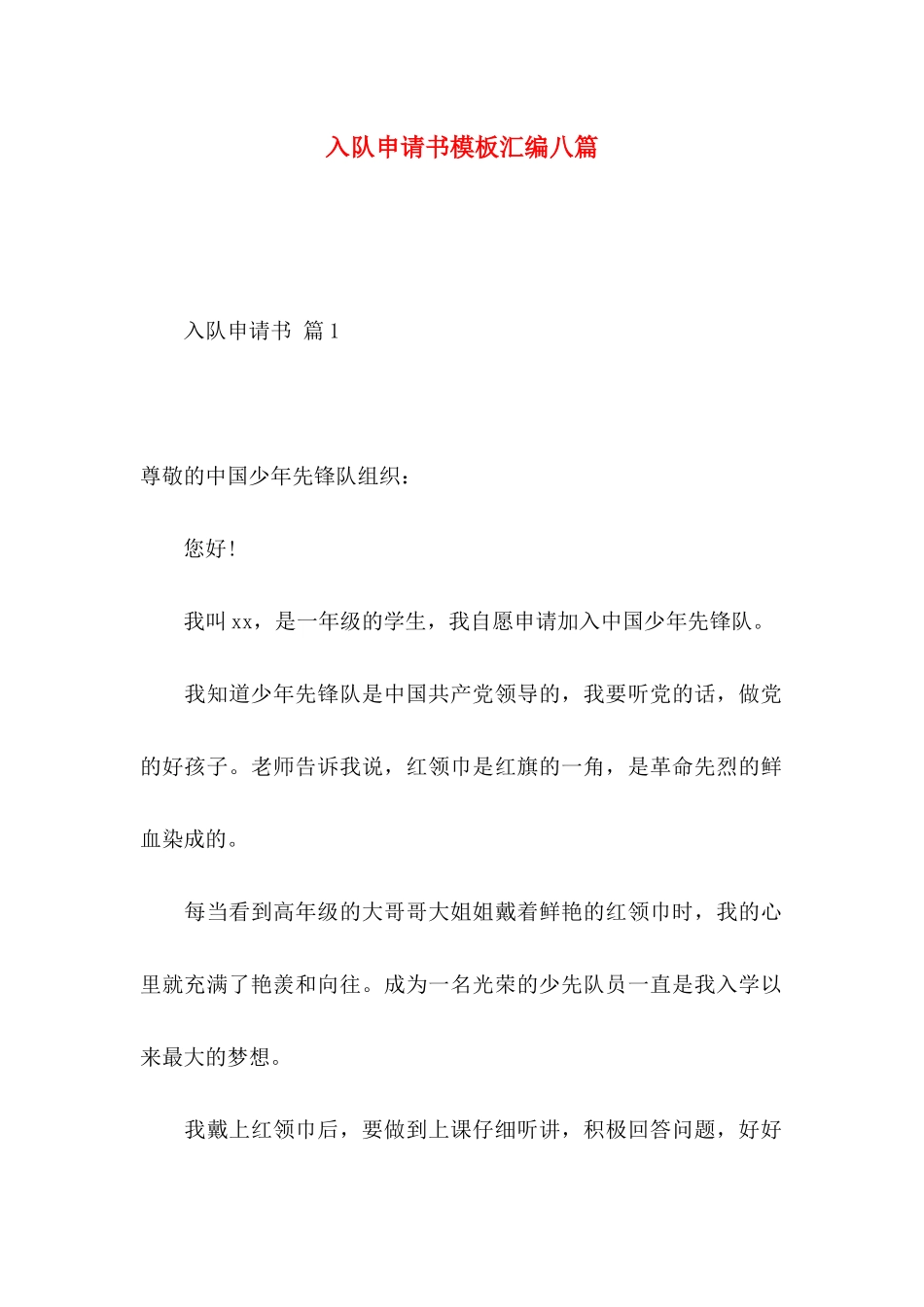 入队申请书模板汇编八篇

入队申请书 篇1

尊敬的中国少年先锋队组织：

您好！

我叫xx，是一年级的学生，我自愿申请加入中国少年先锋队。

我知道少年先锋队是中国共产党领导的，我要听党的话，做党的好孩子。老师告诉我说，红领巾是红旗的一角，是革命先烈的鲜血染成的。

每当看到高年级的大哥哥大姐姐戴着鲜艳的红领巾时，我的心里就充满了艳羡和向往。成为一名光荣的少先队员一直是我入学以来最大的梦想。

我戴上红领巾后，要做到上课仔细听讲，积极回答问题，好好